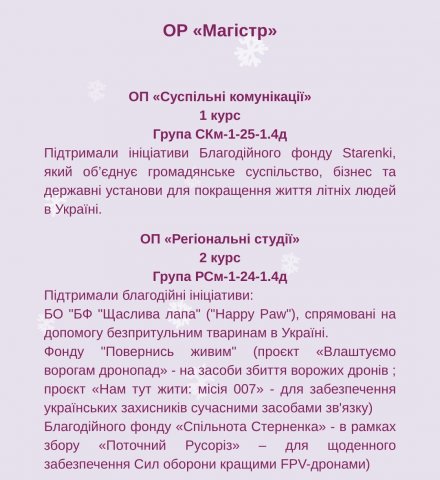 ОР «Магістр»

ОП «Суспільні комунікації»
1 курс
Група СКм-1-25-1.4д

Підтримали ініціативи Благодійного фонду Starenki, який об'єднує громадянське суспільство, бізнес та державні установи для покращення життя літніх людей в Україні.

ОП «Регіональні студії»
2 курс
Група РСм-1-24-1.4д

Підтримали благодійні ініціативи:
БО "БФ "Щаслива лапа" ("Happy Paw"), спрямовані на допомогу безпритульним тваринам в Україні.
Фонду "Повернись живим" (проєкт «Влаштуємо ворогам дронопад» - на засоби збиття ворожих дронів ; проєкт «Нам тут жити: місія 007» - для забезпечення українських захисників сучасними засобами зв'язку)
Благодійного фонду «Спільнота Стерненка» - в рамках збору «Поточний Русоріз» – для щоденного забезпечення Сил оборони кращими FPV-дронами)